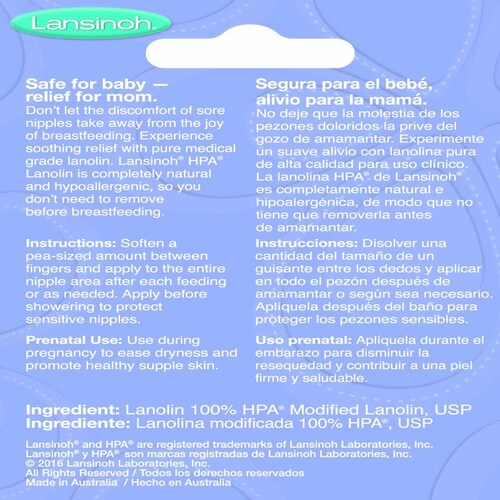 Lansinoh.

Safe for baby — relief for mom.
Don't let the discomfort of sore nipples take away from the joy of breastfeeding. Experience soothing relief with pure medical grade lanolin. Lansinoh® HPA® Lanolin is completely natural and hypoallergenic, so you don't need to remove before breastfeeding.

Instructions: Soften a pea-sized amount between fingers and apply to the entire nipple area after each feeding or as needed. Apply before showering to protect sensitive nipples.

Prenatal Use: Use during pregnancy to ease dryness and promote healthy supple skin.

Segura para el bebé, alivio para la mamá.
No deje que la molestia de los pezones doloridos la prive del gozo de amamantar. Experimente un suave alivio con lanolina pura de alta calidad para uso clínico. La lanolina HPA® de Lansinoh® es completamente natural e hipoalergénica, de modo que no tiene que removerla antes de amamantar.

Instrucciones: Disolver una cantidad del tamaño de un guisante entre los dedos y aplicar en todo el pezón después de amamantar o según sea necesario. Aplíquela después del baño para proteger los pezones sensibles.

Uso prenatal: Aplíquela durante el embarazo para disminuir la resequedad y contribuir a una piel firme y saludable.

Ingredient: Lanolin 100% HPA® Modified Lanolin, USP
Ingrediente: Lanolina modificada 100% HPA®, USP

Lansinoh® and HPA® are registered trademarks of Lansinoh Laboratories, Inc.
Lansinoh® y HPA® son marcas registradas de Lansinoh Laboratories, Inc.
© 2016 Lansinoh Laboratories, Inc.
All Rights Reserved / Todos los derechos reservados
Made in Australia / Hecho en Australia